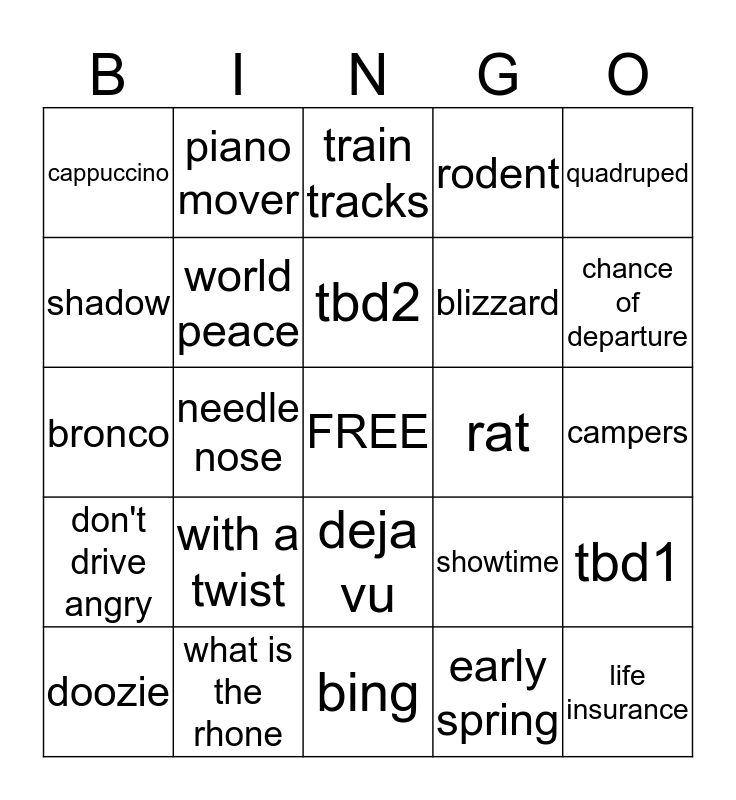 | B | I | N | G | O |
|---|---|---|---|---|
| cappuccino | piano mover | train tracks | rodent | quadruped |
| shadow | world peace | tbd2 | blizzard | chance of departure |
| bronco | needle nose | FREE | rat | campers |
| don't drive angry | with a twist | deja vu | showtime | tbd1 |
| doozie | what is the rhone | bing | early spring | life insurance |